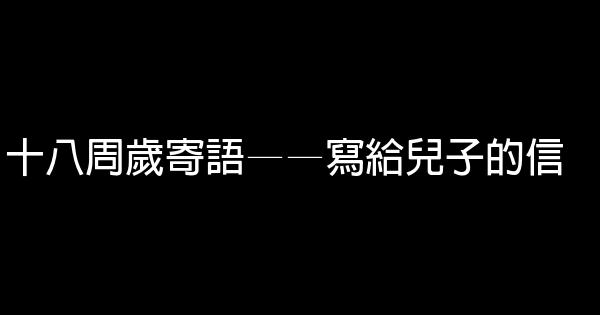 十八周歲寄語——寫給兒子的信